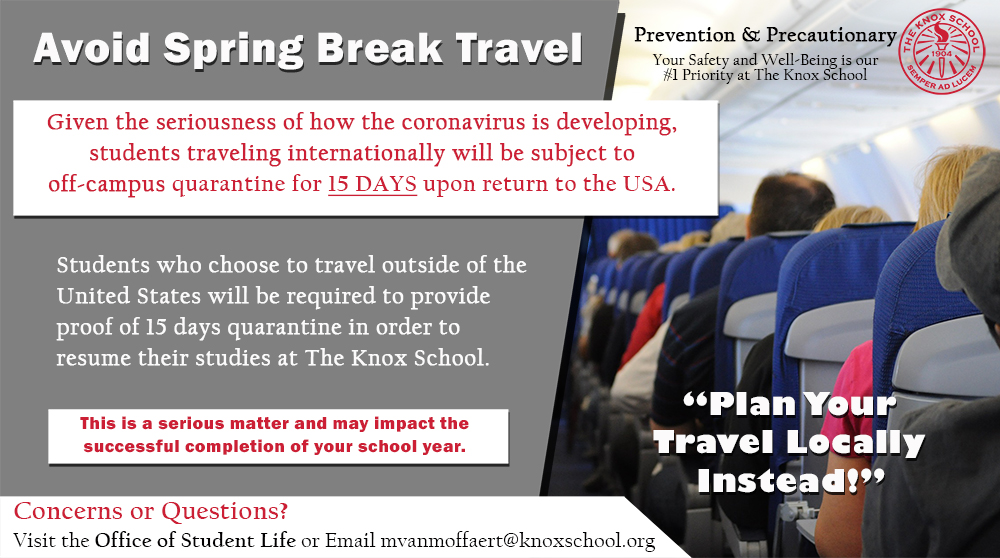 Avoid Spring Break Travel

Prevention & Precautionary
Your Safety and Well-Being is our #1 Priority at The Knox School

THE KNOX SCHOOL
1904
SEMPER AD LUCEM

Given the seriousness of how the coronavirus is developing, students traveling internationally will be subject to off-campus quarantine for 15 DAYS upon return to the USA.

Students who choose to travel outside of the United States will be required to provide proof of 15 days quarantine in order to resume their studies at The Knox School.

This is a serious matter and may impact the successful completion of your school year.

"Plan Your Travel Locally Instead!"

Concerns or Questions?
Visit the Office of Student Life or Email mvanmoffaert@knoxschool.org